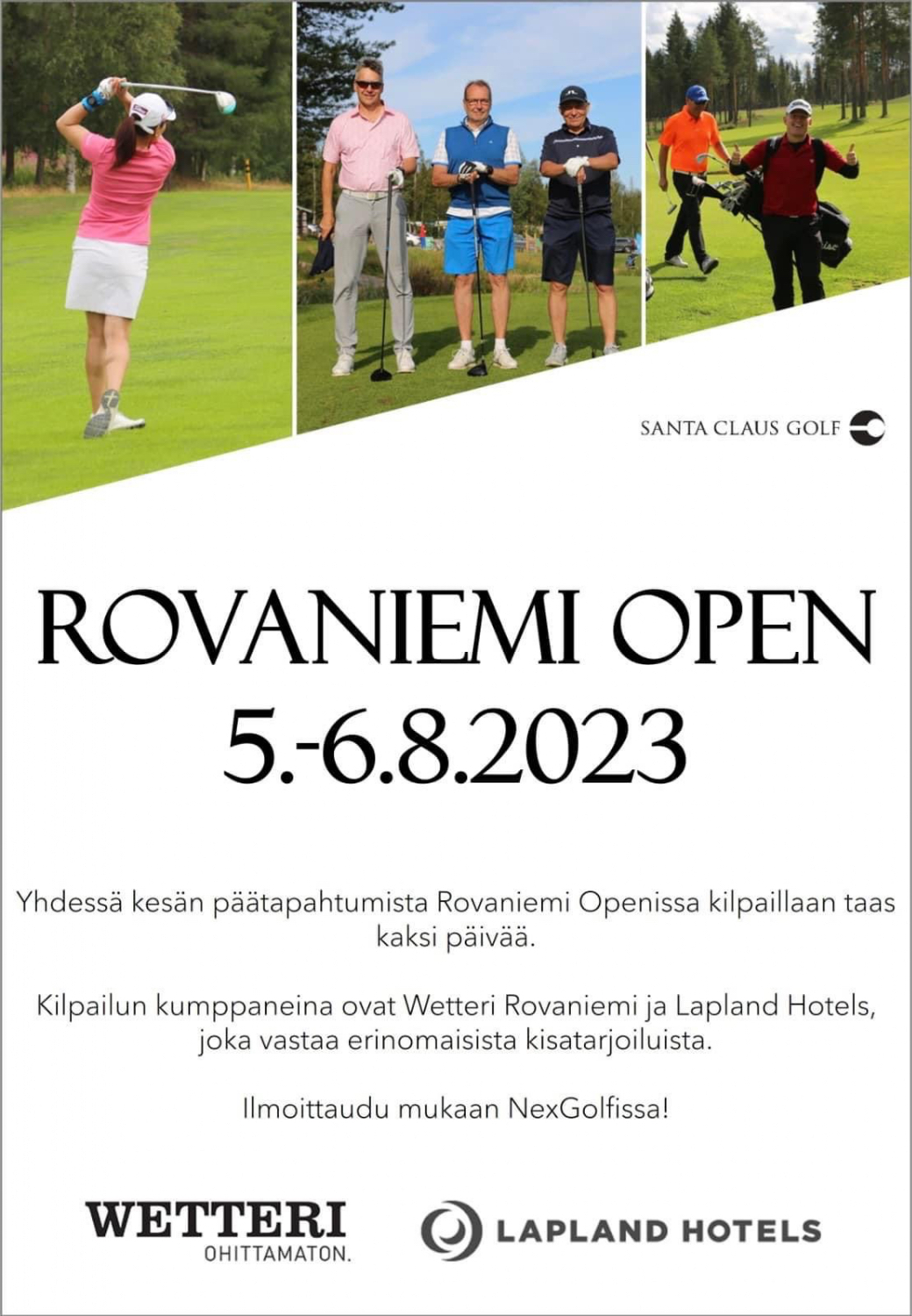 SANTA CLAUS GOLF

ROVANIEMI OPEN
5.-6.8.2023

Yhdessä kesän päätapahtumista Rovaniemi Openissa kilpaillaan taas kaksi päivää.

Kilpailun kumppaneina ovat Wetteri Rovaniemi ja Lapland Hotels, joka vastaa erinomaisista kisatarjoiluista.

Ilmoittaudu mukaan NexGolfissa!

WETTERI
OHITTAMATON.

LAPLAND HOTELS